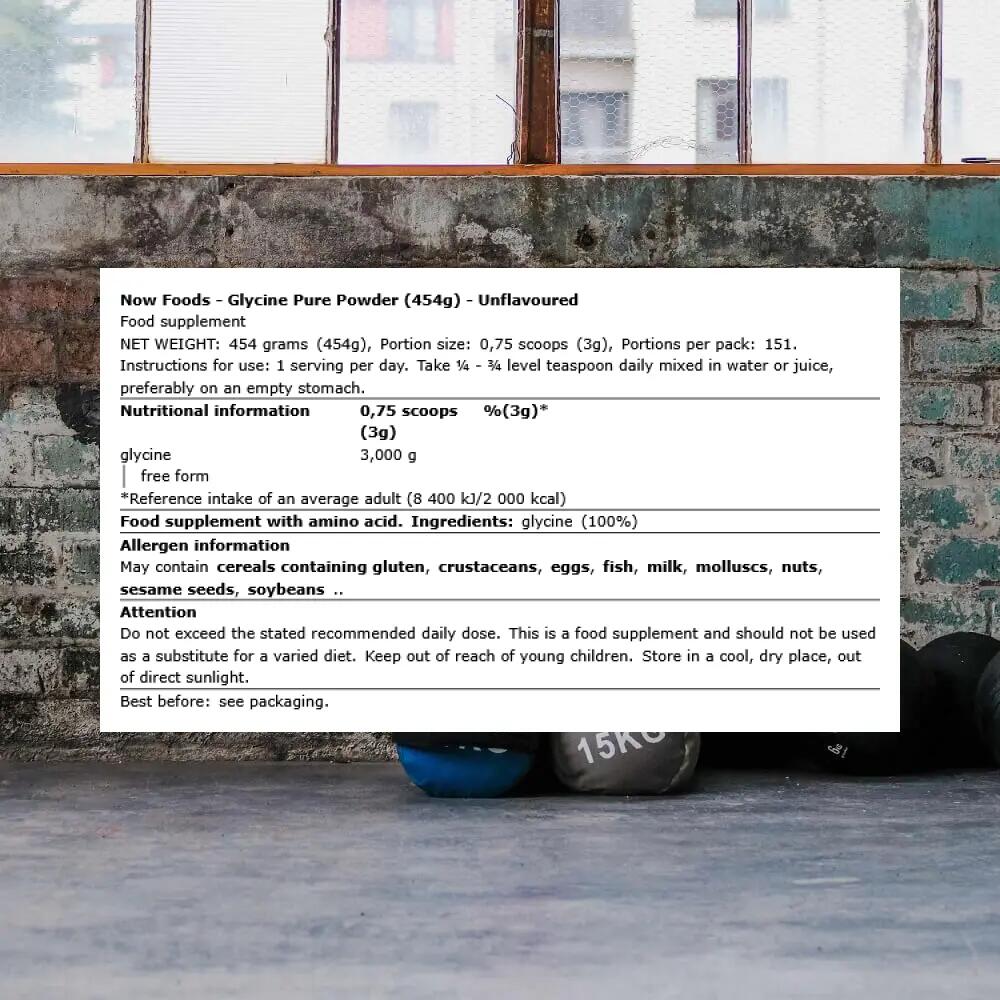 Now Foods - Glycine Pure Powder (454g) - Unflavoured

Food supplement

NET WEIGHT: 454 grams (454g), Portion size: 0,75 scoops (3g), Portions per pack: 151.

Instructions for use: 1 serving per day. Take ¼ - ¾ level teaspoon daily mixed in water or juice, preferably on an empty stomach.

| Nutritional information | 0,75 scoops (3g) | %(3g)* |
|---|---|---|
| glycine | 3,000 g | |
| free form | | |

*Reference intake of an average adult (8 400 kJ/2 000 kcal)

Food supplement with amino acid. Ingredients: glycine (100%)

Allergen information

May contain cereals containing gluten, crustaceans, eggs, fish, milk, molluscs, nuts, sesame seeds, soybeans ..

Attention

Do not exceed the stated recommended daily dose. This is a food supplement and should not be used as a substitute for a varied diet. Keep out of reach of young children. Store in a cool, dry place, out of direct sunlight.

Best before: see packaging.

15KG